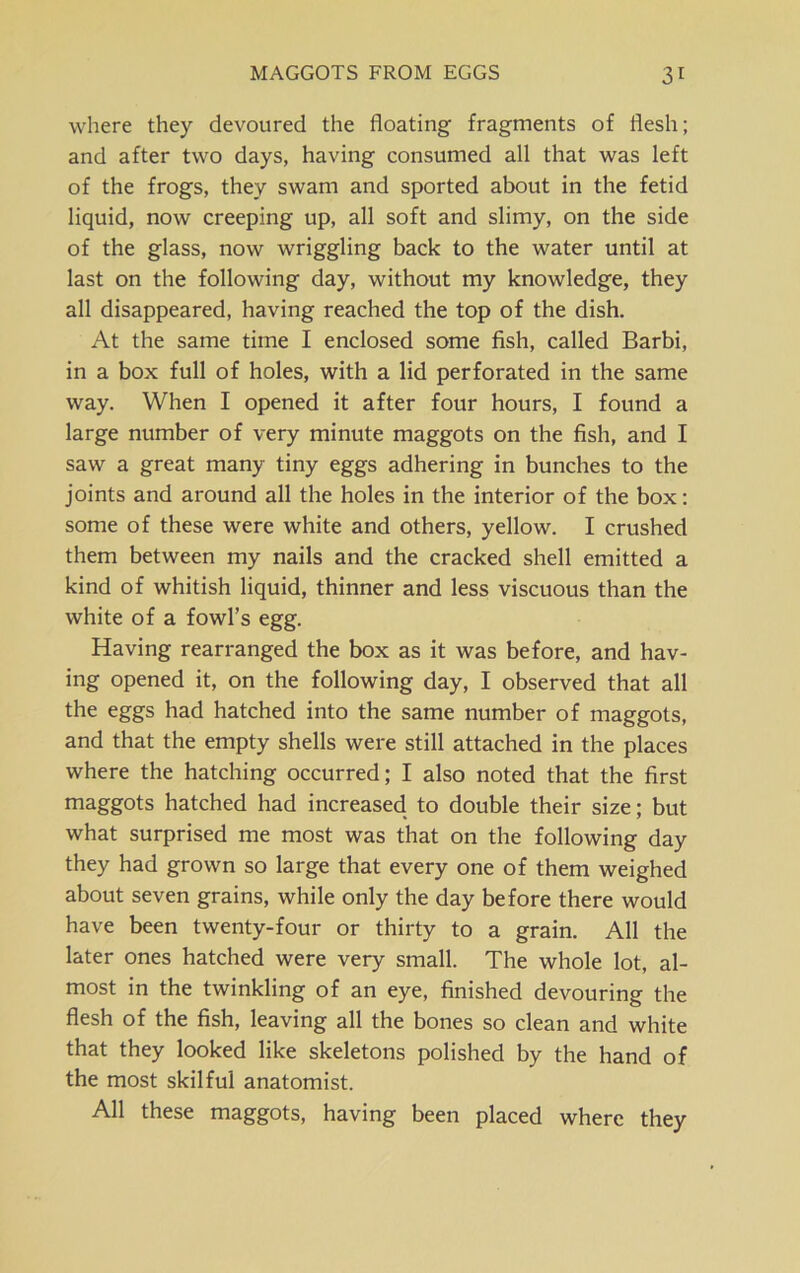 MAGGOTS FROM EGGS 31

where they devoured the floating fragments of flesh; and after two days, having consumed all that was left of the frogs, they swam and sported about in the fetid liquid, now creeping up, all soft and slimy, on the side of the glass, now wriggling back to the water until at last on the following day, without my knowledge, they all disappeared, having reached the top of the dish.

At the same time I enclosed some fish, called Barbi, in a box full of holes, with a lid perforated in the same way. When I opened it after four hours, I found a large number of very minute maggots on the fish, and I saw a great many tiny eggs adhering in bunches to the joints and around all the holes in the interior of the box: some of these were white and others, yellow. I crushed them between my nails and the cracked shell emitted a kind of whitish liquid, thinner and less viscuous than the white of a fowl's egg.

Having rearranged the box as it was before, and having opened it, on the following day, I observed that all the eggs had hatched into the same number of maggots, and that the empty shells were still attached in the places where the hatching occurred; I also noted that the first maggots hatched had increased to double their size; but what surprised me most was that on the following day they had grown so large that every one of them weighed about seven grains, while only the day before there would have been twenty-four or thirty to a grain. All the later ones hatched were very small. The whole lot, almost in the twinkling of an eye, finished devouring the flesh of the fish, leaving all the bones so clean and white that they looked like skeletons polished by the hand of the most skilful anatomist.

All these maggots, having been placed where they